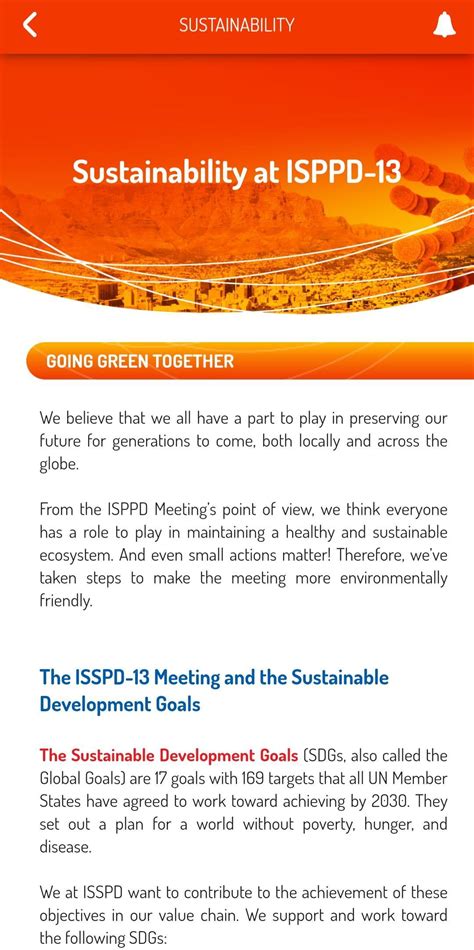 SUSTAINABILITY

Sustainability at ISPPD-13

GOING GREEN TOGETHER

We believe that we all have a part to play in preserving our future for generations to come, both locally and across the globe.

From the ISPPD Meeting's point of view, we think everyone has a role to play in maintaining a healthy and sustainable ecosystem. And even small actions matter! Therefore, we've taken steps to make the meeting more environmentally friendly.

The ISSPD-13 Meeting and the Sustainable Development Goals

The Sustainable Development Goals (SDGs, also called the Global Goals) are 17 goals with 169 targets that all UN Member States have agreed to work toward achieving by 2030. They set out a plan for a world without poverty, hunger, and disease.

We at ISSPD want to contribute to the achievement of these objectives in our value chain. We support and work toward the following SDGs: